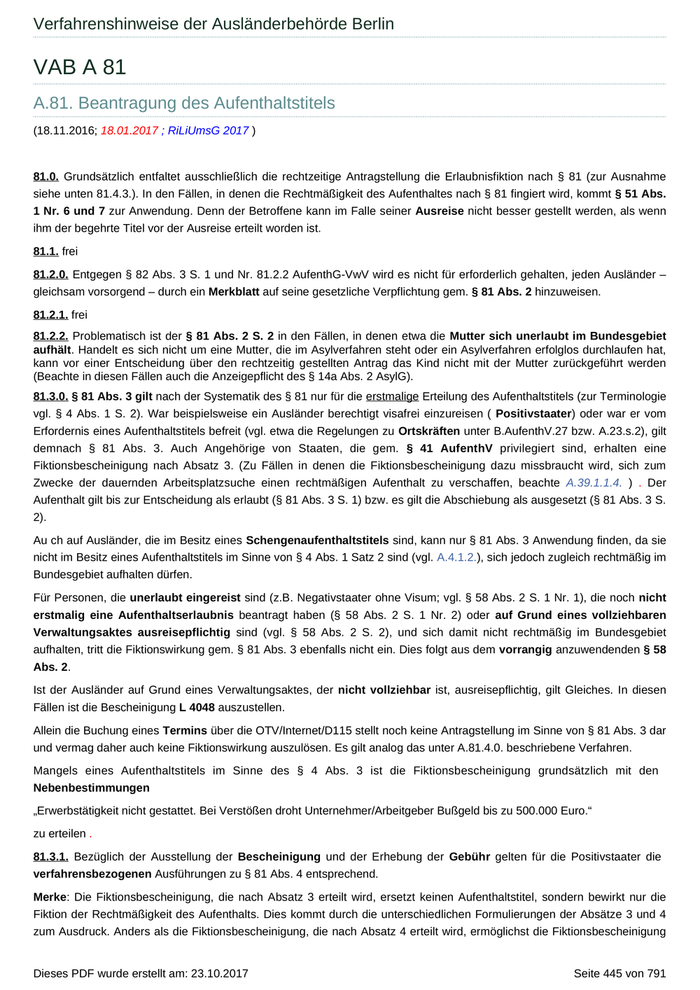 Verfahrenshinweise der Ausländerbehörde Berlin

VAB A 81

A.81. Beantragung des Aufenthaltstitels

(18.11.2016; 18.01.2017 ; RiLiUmsG 2017 )

81.0. Grundsätzlich entfaltet ausschließlich die rechtzeitige Antragstellung die Erlaubnisfiktion nach § 81 (zur Ausnahme siehe unten 81.4.3.). In den Fällen, in denen die Rechtmäßigkeit des Aufenthaltes nach § 81 fingiert wird, kommt § 51 Abs. 1 Nr. 6 und 7 zur Anwendung. Denn der Betroffene kann im Falle seiner Ausreise nicht besser gestellt werden, als wenn ihm der begehrte Titel vor der Ausreise erteilt worden ist.

81.1. frei

81.2.0. Entgegen § 82 Abs. 3 S. 1 und Nr. 81.2.2 AufenthG-VwV wird es nicht für erforderlich gehalten, jeden Ausländer – gleichsam vorsorgend – durch ein Merkblatt auf seine gesetzliche Verpflichtung gem. § 81 Abs. 2 hinzuweisen.

81.2.1. frei

81.2.2. Problematisch ist der § 81 Abs. 2 S. 2 in den Fällen, in denen etwa die Mutter sich unerlaubt im Bundesgebiet aufhält. Handelt es sich nicht um eine Mutter, die im Asylverfahren steht oder ein Asylverfahren erfolglos durchlaufen hat, kann vor einer Entscheidung über den rechtzeitig gestellten Antrag das Kind nicht mit der Mutter zurückgeführt werden (Beachte in diesen Fällen auch die Anzeigepflicht des § 14a Abs. 2 AsylG).

81.3.0. § 81 Abs. 3 gilt nach der Systematik des § 81 nur für die erstmalige Erteilung des Aufenthaltstitels (zur Terminologie vgl. § 4 Abs. 1 S. 2). War beispielsweise ein Ausländer berechtigt visafrei einzureisen ( Positivstaater) oder war er vom Erfordernis eines Aufenthaltstitels befreit (vgl. etwa die Regelungen zu Ortskräften unter B.AufenthV.27 bzw. A.23.s.2), gilt demnach § 81 Abs. 3. Auch Angehörige von Staaten, die gem. § 41 AufenthV privilegiert sind, erhalten eine Fiktionsbescheinigung nach Absatz 3. (Zu Fällen in denen die Fiktionsbescheinigung dazu missbraucht wird, sich zum Zwecke der dauernden Arbeitsplatzsuche einen rechtmäßigen Aufenthalt zu verschaffen, beachte A.39.1.1.4. ) . Der Aufenthalt gilt bis zur Entscheidung als erlaubt (§ 81 Abs. 3 S. 1) bzw. es gilt die Abschiebung als ausgesetzt (§ 81 Abs. 3 S. 2).

Au ch auf Ausländer, die im Besitz eines Schengenaufenthaltstitels sind, kann nur § 81 Abs. 3 Anwendung finden, da sie nicht im Besitz eines Aufenthaltstitels im Sinne von § 4 Abs. 1 Satz 2 sind (vgl. A.4.1.2.), sich jedoch zugleich rechtmäßig im Bundesgebiet aufhalten dürfen.

Für Personen, die unerlaubt eingereist sind (z.B. Negativstaater ohne Visum; vgl. § 58 Abs. 2 S. 1 Nr. 1), die noch nicht erstmalig eine Aufenthaltserlaubnis beantragt haben (§ 58 Abs. 2 S. 1 Nr. 2) oder auf Grund eines vollziehbaren Verwaltungsaktes ausreisepflichtig sind (vgl. § 58 Abs. 2 S. 2), und sich damit nicht rechtmäßig im Bundesgebiet aufhalten, tritt die Fiktionswirkung gem. § 81 Abs. 3 ebenfalls nicht ein. Dies folgt aus dem vorrangig anzuwendenden § 58 Abs. 2.

Ist der Ausländer auf Grund eines Verwaltungsaktes, der nicht vollziehbar ist, ausreisepflichtig, gilt Gleiches. In diesen Fällen ist die Bescheinigung L 4048 auszustellen.

Allein die Buchung eines Termins über die OTV/Internet/D115 stellt noch keine Antragstellung im Sinne von § 81 Abs. 3 dar und vermag daher auch keine Fiktionswirkung auszulösen. Es gilt analog das unter A.81.4.0. beschriebene Verfahren.

Mangels eines Aufenthaltstitels im Sinne des § 4 Abs. 3 ist die Fiktionsbescheinigung grundsätzlich mit den Nebenbestimmungen

„Erwerbstätigkeit nicht gestattet. Bei Verstößen droht Unternehmer/Arbeitgeber Bußgeld bis zu 500.000 Euro.“

zu erteilen .

81.3.1. Bezüglich der Ausstellung der Bescheinigung und der Erhebung der Gebühr gelten für die Positivstaater die verfahrensbezogenen Ausführungen zu § 81 Abs. 4 entsprechend.

Merke: Die Fiktionsbescheinigung, die nach Absatz 3 erteilt wird, ersetzt keinen Aufenthaltstitel, sondern bewirkt nur die Fiktion der Rechtmäßigkeit des Aufenthalts. Dies kommt durch die unterschiedlichen Formulierungen der Absätze 3 und 4 zum Ausdruck. Anders als die Fiktionsbescheinigung, die nach Absatz 4 erteilt wird, ermöglichst die Fiktionsbescheinigung

Dieses PDF wurde erstellt am: 23.10.2017

Seite 445 von 791